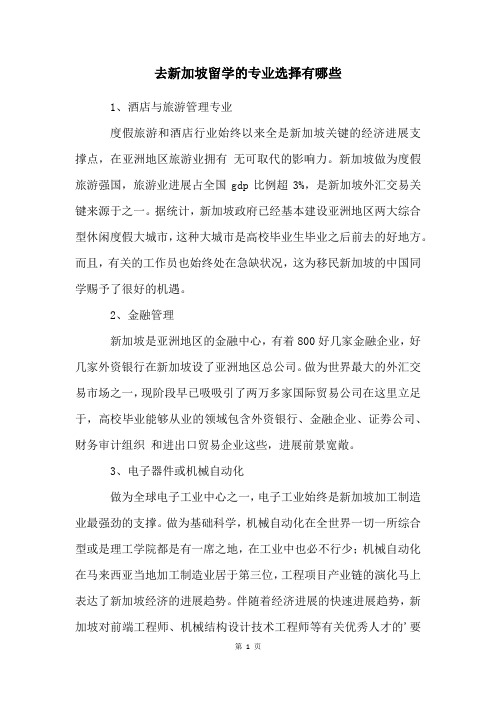 去新加坡留学的专业选择有哪些

1、酒店与旅游管理专业

度假旅游和酒店行业始终以来全是新加坡关键的经济进展支撑点，在亚洲地区旅游业拥有 无可取代的影响力。新加坡做为度假旅游强国，旅游业进展占全国 gdp 比例超 3%，是新加坡外汇交易关键来源于之一。据统计，新加坡政府已经基本建设亚洲地区两大综合型休闲度假大城市，这种大城市是高校毕业生毕业之后前去的好地方。而且，有关的工作员也始终处在急缺状况，这为移民新加坡的中国同学赐予了很好的机遇。

2、金融管理

新加坡是亚洲地区的金融中心，有着 800 好几家金融企业，好几家外资银行在新加坡设了亚洲地区总公司。做为世界最大的外汇交易市场之一，现阶段早已吸吸引了两万多家国际贸易公司在这里立足于，高校毕业能够从业的领域包含外资银行、金融企业、证券公司、财务审计组织 和进出口贸易企业这些，进展前景宽敞。

3、电子器件或机械自动化

做为全球电子工业中心之一，电子工业始终是新加坡加工制造业最强劲的支撑。做为基础科学，机械自动化在全世界一切一所综合型或是理工学院都是有一席之地，在工业中也必不行少；机械自动化在马来西亚当地加工制造业居于第三位，工程项目产业链的演化马上表达了新加坡经济的进展趋势。伴随着经济进展的快速进展趋势，新加坡对前端工程师、机械结构设计技术工程师等有关优秀人才的’要

第 1 页